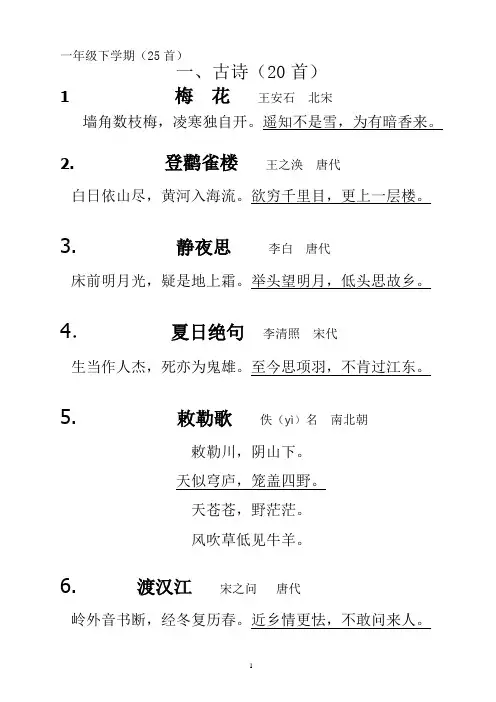 一年级下学期（25 首）

一、古诗（20 首）

1 梅 花 王安石 北宋

墙角数枝梅，凌寒独自开。遥知不是雪，为有暗香来。

2. 登鹳雀楼 王之涣 唐代

白日依山尽，黄河入海流。欲穷千里目，更上一层楼。

3. 静夜思 李白 唐代

床前明月光，疑是地上霜。举头望明月，低头思故乡。

4. 夏日绝句 李清照 宋代

生当作人杰，死亦为鬼雄。至今思项羽，不肯过江东。

5. 敕勒歌 佚（yì）名 南北朝

敕勒川，阴山下。

天似穹庐，笼盖四野。

天苍苍，野茫茫。

风吹草低见牛羊。

6. 渡汉江 宋之问 唐代

岭外音书断，经冬复历春。近乡情更怯，不敢问来人。

1